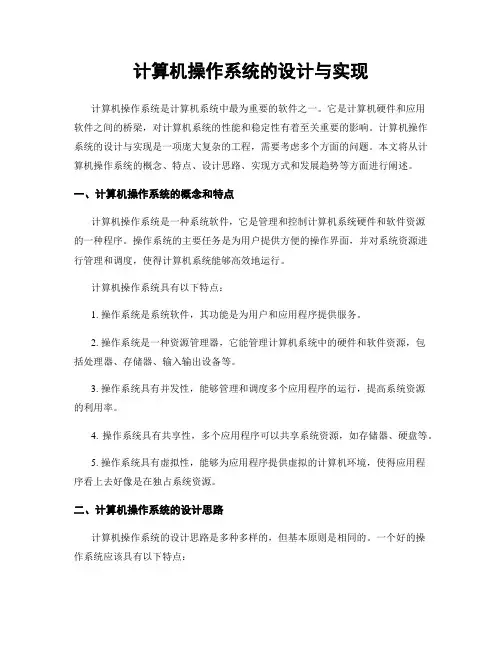 计算机操作系统的设计与实现

计算机操作系统是计算机系统中最为重要的软件之一。它是计算机硬件和应用软件之间的桥梁，对计算机系统的性能和稳定性有着至关重要的影响。计算机操作系统的设计与实现是一项庞大复杂的工程，需要考虑多个方面的问题。本文将从计算机操作系统的概念、特点、设计思路、实现方式和发展趋势等方面进行阐述。

一、计算机操作系统的概念和特点

计算机操作系统是一种系统软件，它是管理和控制计算机系统硬件和软件资源的一种程序。操作系统的主要任务是为用户提供方便的操作界面，并对系统资源进行管理和调度，使得计算机系统能够高效地运行。

计算机操作系统具有以下特点：

1. 操作系统是系统软件，其功能是为用户和应用程序提供服务。

2. 操作系统是一种资源管理器，它能管理计算机系统中的硬件和软件资源，包括处理器、存储器、输入输出设备等。

3. 操作系统具有并发性，能够管理和调度多个应用程序的运行，提高系统资源的利用率。

4. 操作系统具有共享性，多个应用程序可以共享系统资源，如存储器、硬盘等。

5. 操作系统具有虚拟性，能够为应用程序提供虚拟的计算机环境，使得应用程序看上去好像是在独占系统资源。

二、计算机操作系统的设计思路

计算机操作系统的设计思路是多种多样的，但基本原则是相同的。一个好的操作系统应该具有以下特点：